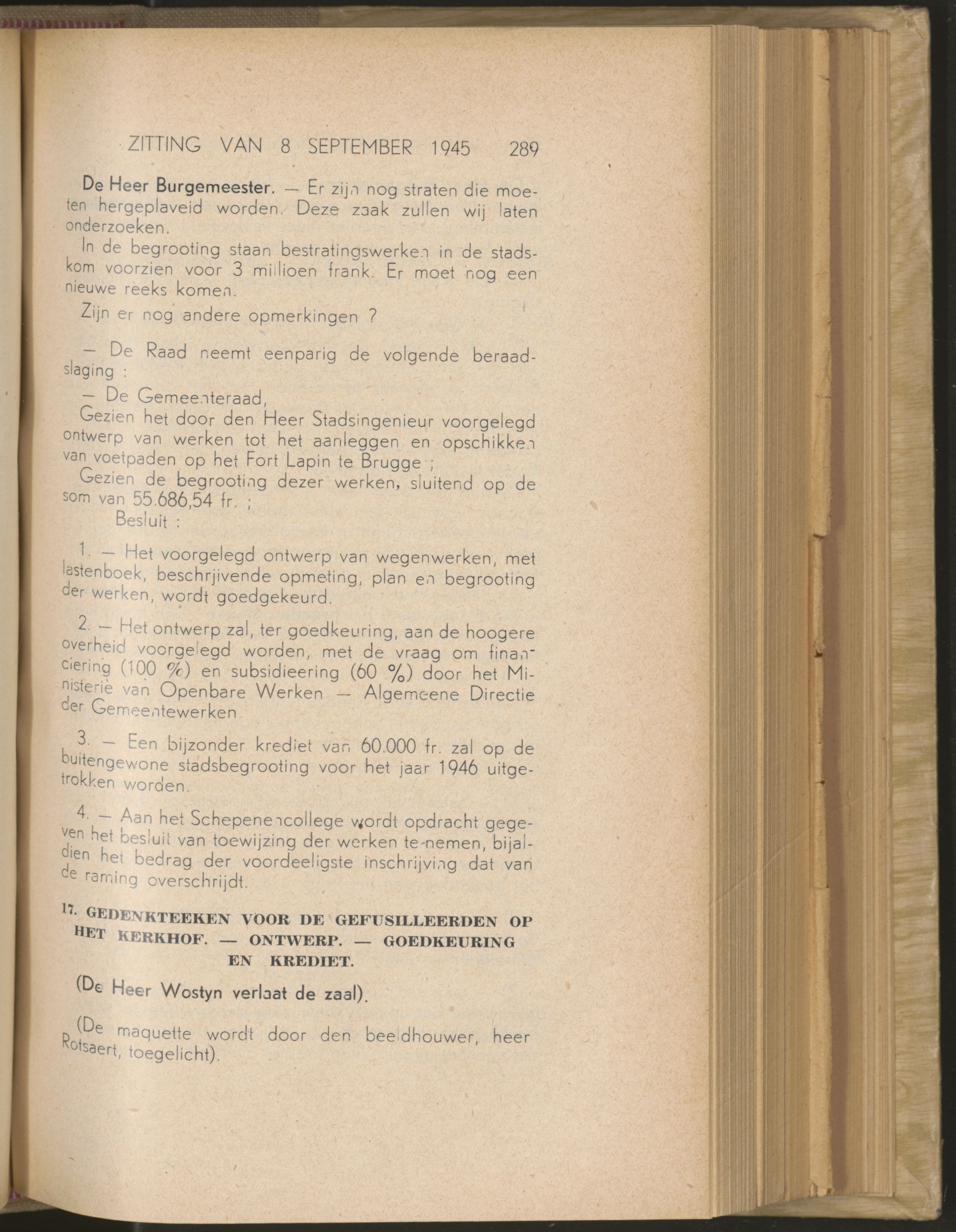 ZITTING VAN 8 SEPTEMBER 1945 289

De Heer Burgemeester. — Er zijn nog straten die moeten hergeplaveid worden. Deze zaak zullen wij laten onderzoeken.

In de begrooting staan bestratingswerken in de stadskom voorzien voor 3 millioen frank. Er moet nog een nieuwe reeks komen.

Zijn er nog andere opmerkingen ?

— De Raad neemt eenparig de volgende beraadslaging :

— De Gemeenteraad,

Gezien het door den Heer Stadsingenieur voorgelegd ontwerp van werken tot het aanleggen en opschikken van voetpaden op het Fort Lapin te Brugge ;

Gezien de begrooting dezer werken, sluitend op de som van 55.686,54 fr. ;

Besluit :

1. — Het voorgelegd ontwerp van wegenwerken, met lastenboek, beschrjivende opmeting, plan en begrooting der werken, wordt goedgekeurd.

2. — Het ontwerp zal, ter goedkeuring, aan de hoogere overheid voorgelegd worden, met de vraag om financiering (100 %) en subsidieering (60 %) door het Ministerie van Openbare Werken — Algemeene Directie der Gemeentewerken.

3. — Een bijzonder krediet van 60.000 fr. zal op de buitengewone stadsbegrooting voor het jaar 1946 uitgetrokken worden.

4. — Aan het Schepenencollege wordt opdracht gegeven het besluit van toewijzing der werken te nemen, bijaldien het bedrag der voordeeligste inschrijving dat van de raming overschrijdt.

17. GEDENKTEEKEN VOOR DE GEFUSILLEERDEN OP HET KERKHOF. — ONTWERP. — GOEDKEURING EN KREDIET.

(De Heer Wostyn verlaat de zaal).

(De maquette wordt door den beeldhouwer, heer Rotsaert, toegelicht).